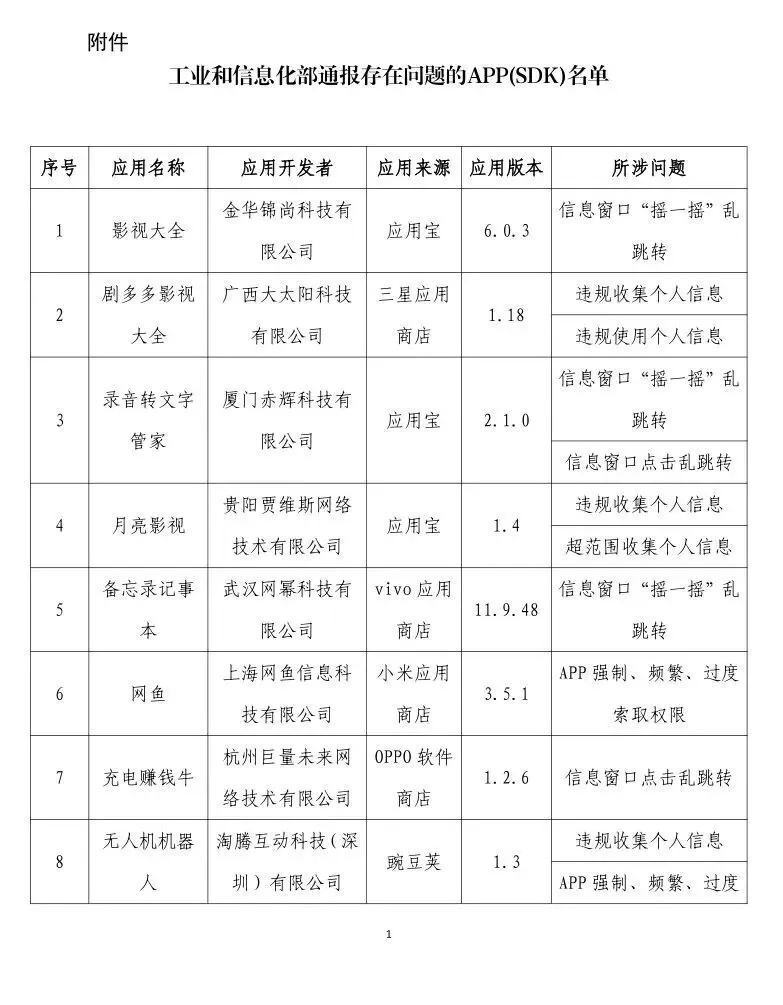 附件

工业和信息化部通报存在问题的APP(SDK)名单

| 序号 | 应用名称 | 应用开发者 | 应用来源 | 应用版本 | 所涉问题 |
|---|---|---|---|---|---|
| 1 | 影视大全 | 金华锦尚科技有限公司 | 应用宝 | 6.0.3 | 信息窗口“摇一摇”乱跳转 |
| 2 | 剧多多影视大全 | 广西大太阳科技有限公司 | 三星应用商店 | 1.18 | 违规收集个人信息 |
| | | | | | 违规使用个人信息 |
| 3 | 录音转文字管家 | 厦门赤辉科技有限公司 | 应用宝 | 2.1.0 | 信息窗口“摇一摇”乱跳转 |
| | | | | | 信息窗口点击乱跳转 |
| 4 | 月亮影视 | 贵阳贾维斯网络技术有限公司 | 应用宝 | 1.4 | 违规收集个人信息 |
| | | | | | 超范围收集个人信息 |
| 5 | 备忘录记事本 | 武汉网幂科技有限公司 | vivo应用商店 | 11.9.48 | 信息窗口“摇一摇”乱跳转 |
| 6 | 网鱼 | 上海网鱼信息科技有限公司 | 小米应用商店 | 3.5.1 | APP强制、频繁、过度索取权限 |
| 7 | 充电赚钱牛 | 杭州巨量未来网络技术有限公司 | OPPO软件商店 | 1.2.6 | 信息窗口点击乱跳转 |
| 8 | 无人机机器人 | 淘腾互动科技（深圳）有限公司 | 豌豆荚 | 1.3 | 违规收集个人信息 |
| | | | | | APP强制、频繁、过度 |

1